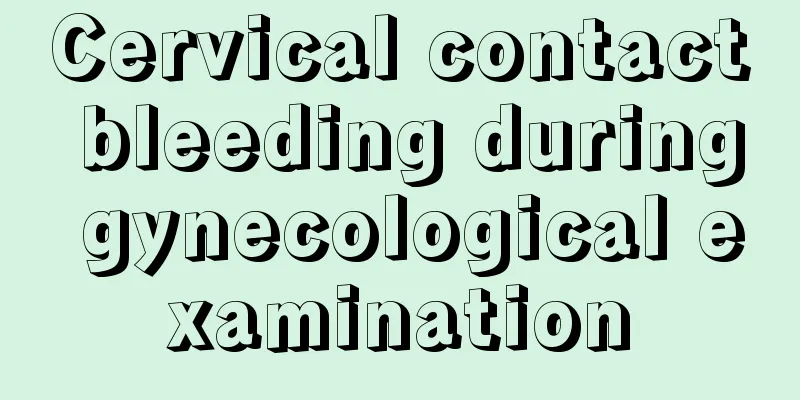 Cervical contact bleeding during gynecological examination